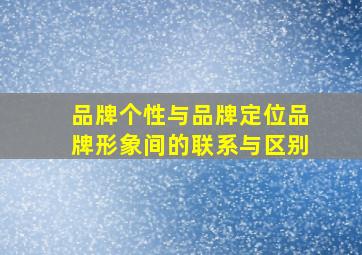 品牌个性与品牌定位品牌形象间的联系与区别